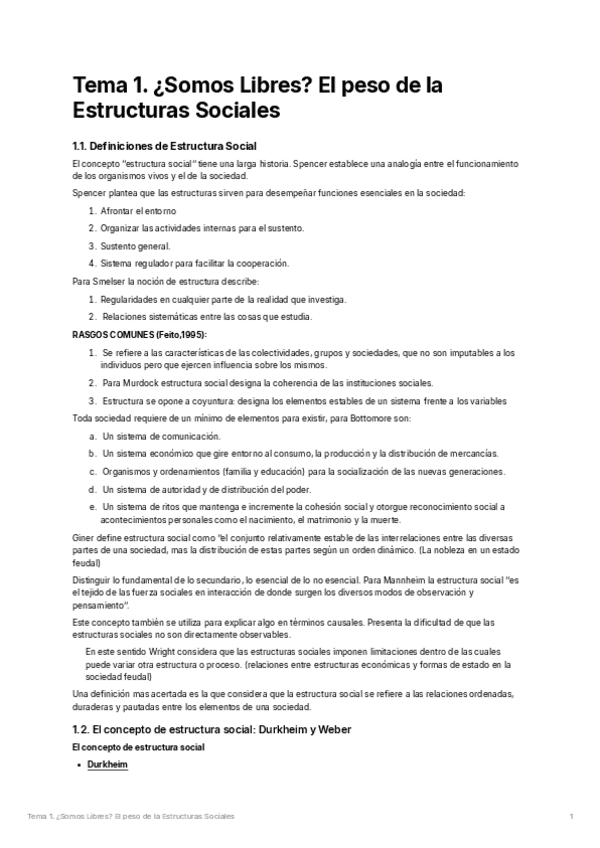 Tema 1. ¿Somos Libres? El peso de la Estructuras Sociales

1.1. Definiciones de Estructura Social

El concepto "estructura social" tiene una larga historia. Spencer establece una analogía entre el funcionamiento de los organismos vivos y el de la sociedad.

Spencer plantea que las estructuras sirven para desempeñar funciones esenciales en la sociedad:

1. Afrontar el entorno
2. Organizar las actividades internas para el sustento.
3. Sustento general.
4. Sistema regulador para facilitar la cooperación.

Para Smelser la noción de estructura describe:

1. Regularidades en cualquier parte de la realidad que investiga.
2. Relaciones sistemáticas entre las cosas que estudia.

RASGOS COMUNES (Feito,1995):

1. Se refiere a las características de las colectividades, grupos y sociedades, que no son imputables a los individuos pero que ejercen influencia sobre los mismos.
2. Para Murdock estructura social designa la coherencia de las instituciones sociales.
3. Estructura se opone a coyuntura: designa los elementos estables de un sistema frente a los variables

Toda sociedad requiere de un mínimo de elementos para existir, para Bottomore son:

a. Un sistema de comunicación.
b. Un sistema económico que gire entorno al consumo, la producción y la distribución de mercancías.
c. Organismos y ordenamientos (familia y educación) para la socialización de las nuevas generaciones.
d. Un sistema de autoridad y de distribución del poder.
e. Un sistema de ritos que mantenga e incremente la cohesión social y otorgue reconocimiento social a acontecimientos personales como el nacimiento, el matrimonio y la muerte.

Giner define estructura social como "el conjunto relativamente estable de las interrelaciones entre las diversas partes de una sociedad, mas la distribución de estas partes según un orden dinámico. (La nobleza en un estado feudal)

Distinguir lo fundamental de lo secundario, lo esencial de lo no esencial. Para Mannheim la estructura social "es el tejido de las fuerza sociales en interacción de donde surgen los diversos modos de observación y pensamiento".

Este concepto también se utiliza para explicar algo en términos causales. Presenta la dificultad de que las estructuras sociales no son directamente observables.

En este sentido Wright considera que las estructuras sociales imponen limitaciones dentro de las cuales puede variar otra estructura o proceso. (relaciones entre estructuras económicas y formas de estado en la sociedad feudal)

Una definición mas acertada es la que considera que la estructura social se refiere a las relaciones ordenadas, duraderas y pautadas entre los elementos de una sociedad.

1.2. El concepto de estructura social: Durkheim y Weber

El concepto de estructura social

• Durkheim

Tema 1. ¿Somos Libres? El peso de la Estructuras Sociales 1